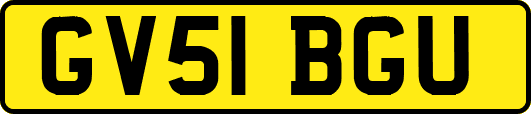 GV51 BGU